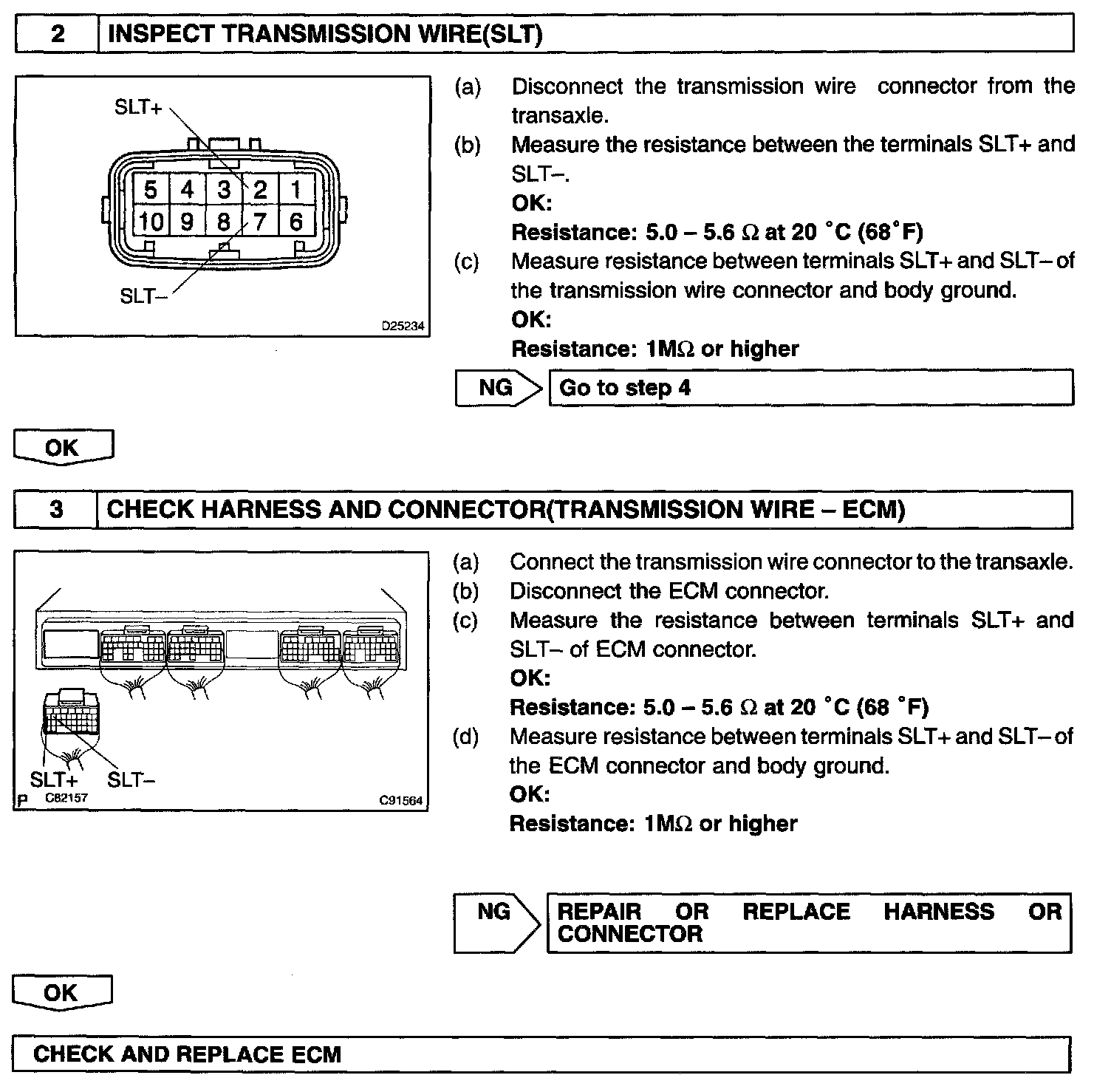 2 INSPECT TRANSMISSION WIRE(SLT)

SLT+
5 4 3 2 1
10 9 8 7 6
SLT–
D25234

(a) Disconnect the transmission wire connector from the transaxle.
(b) Measure the resistance between the terminals SLT+ and SLT–.
OK:
Resistance: 5.0 – 5.6 Ω at 20 °C (68°F)
(c) Measure resistance between terminals SLT+ and SLT– of the transmission wire connector and body ground.
OK:
Resistance: 1MΩ or higher

NG Go to step 4

OK

3 CHECK HARNESS AND CONNECTOR(TRANSMISSION WIRE – ECM)

SLT+ SLT–
P C82157 C91564

(a) Connect the transmission wire connector to the transaxle.
(b) Disconnect the ECM connector.
(c) Measure the resistance between terminals SLT+ and SLT– of ECM connector.
OK:
Resistance: 5.0 – 5.6 Ω at 20 °C (68 °F)
(d) Measure resistance between terminals SLT+ and SLT– of the ECM connector and body ground.
OK:
Resistance: 1MΩ or higher

NG REPAIR OR REPLACE HARNESS OR CONNECTOR

OK

CHECK AND REPLACE ECM